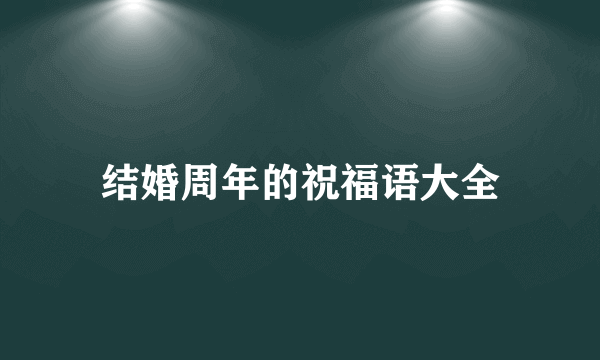 结婚周年的祝福语大全